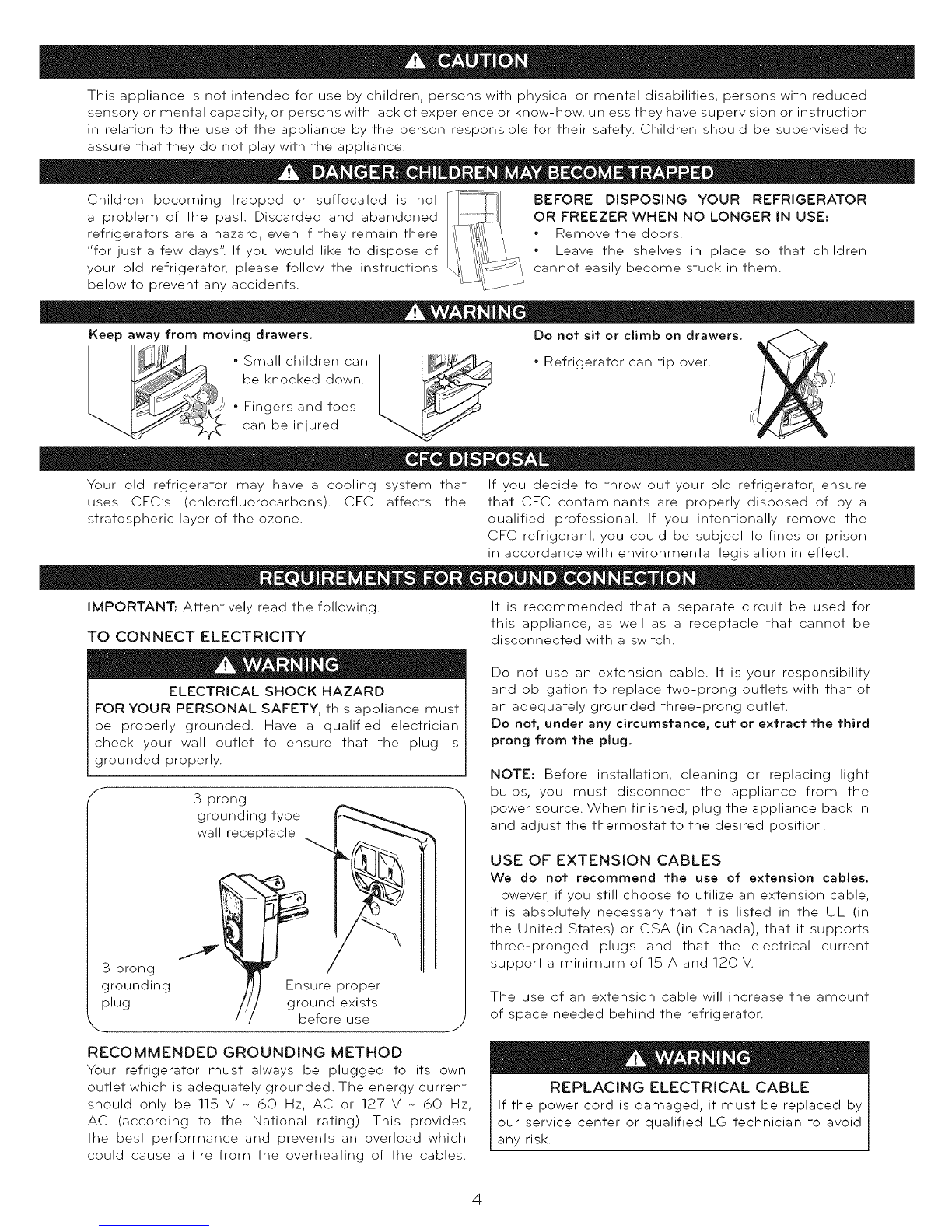 CAUTION

This appliance is not intended for use by children, persons with physical or mental disabilities, persons with reduced sensory or mental capacity, or persons with lack of experience or know-how, unless they have supervision or instruction in relation to the use of the appliance by the person responsible for their safety. Children should be supervised to assure that they do not play with the appliance.

DANGER: CHILDREN MAY BECOME TRAPPED

Children becoming trapped or suffocated is not a problem of the past. Discarded and abandoned refrigerators are a hazard, even if they remain there "for just a few days". If you would like to dispose of your old refrigerator, please follow the instructions below to prevent any accidents.

BEFORE DISPOSING YOUR REFRIGERATOR OR FREEZER WHEN NO LONGER IN USE:
• Remove the doors.
• Leave the shelves in place so that children cannot easily become stuck in them.

WARNING

Keep away from moving drawers.

• Small children can be knocked down.
• Fingers and toes can be injured.

Do not sit or climb on drawers.

• Refrigerator can tip over.

CFC DISPOSAL

Your old refrigerator may have a cooling system that uses CFC's (chlorofluorocarbons). CFC affects the stratospheric layer of the ozone.

If you decide to throw out your old refrigerator, ensure that CFC contaminants are properly disposed of by a qualified professional. If you intentionally remove the CFC refrigerant, you could be subject to fines or prison in accordance with environmental legislation in effect.

REQUIREMENTS FOR GROUND CONNECTION

IMPORTANT: Attentively read the following.

TO CONNECT ELECTRICITY

WARNING

ELECTRICAL SHOCK HAZARD
FOR YOUR PERSONAL SAFETY, this appliance must be properly grounded. Have a qualified electrician check your wall outlet to ensure that the plug is grounded properly.

3 prong grounding type wall receptacle

3 prong grounding plug

Ensure proper ground exists before use

RECOMMENDED GROUNDING METHOD
Your refrigerator must always be plugged to its own outlet which is adequately grounded. The energy current should only be 115 V ~ 60 Hz, AC or 127 V ~ 60 Hz, AC (according to the National rating). This provides the best performance and prevents an overload which could cause a fire from the overheating of the cables.

It is recommended that a separate circuit be used for this appliance, as well as a receptacle that cannot be disconnected with a switch.

Do not use an extension cable. It is your responsibility and obligation to replace two-prong outlets with that of an adequately grounded three-prong outlet.
Do not, under any circumstance, cut or extract the third prong from the plug.

NOTE: Before installation, cleaning or replacing light bulbs, you must disconnect the appliance from the power source. When finished, plug the appliance back in and adjust the thermostat to the desired position.

USE OF EXTENSION CABLES
We do not recommend the use of extension cables. However, if you still choose to utilize an extension cable, it is absolutely necessary that it is listed in the UL (in the United States) or CSA (in Canada), that it supports three-pronged plugs and that the electrical current support a minimum of 15 A and 120 V.

The use of an extension cable will increase the amount of space needed behind the refrigerator.

WARNING

REPLACING ELECTRICAL CABLE
If the power cord is damaged, it must be replaced by our service center or qualified LG technician to avoid any risk.

4